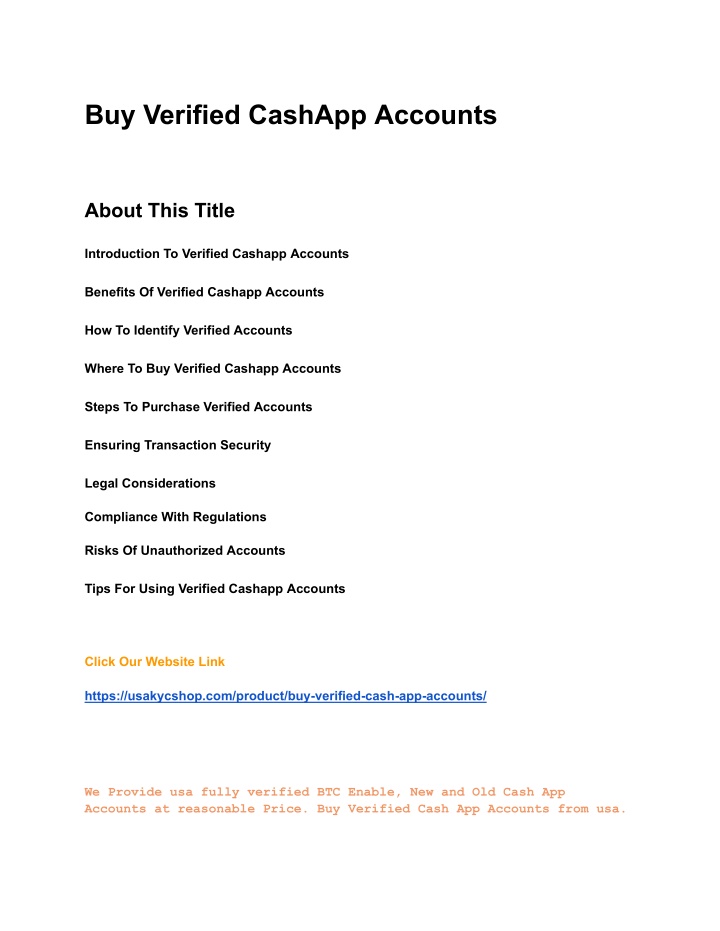 Buy Verified CashApp Accounts

About This Title

Introduction To Verified Cashapp Accounts

Benefits Of Verified Cashapp Accounts

How To Identify Verified Accounts

Where To Buy Verified Cashapp Accounts

Steps To Purchase Verified Accounts

Ensuring Transaction Security

Legal Considerations

Compliance With Regulations

Risks Of Unauthorized Accounts

Tips For Using Verified Cashapp Accounts

Click Our Website Link

https://usakycshop.com/product/buy-verified-cash-app-accounts/

We Provide usa fully verified BTC Enable, New and Old Cash App Accounts at reasonable Price. Buy Verified Cash App Accounts from usa.